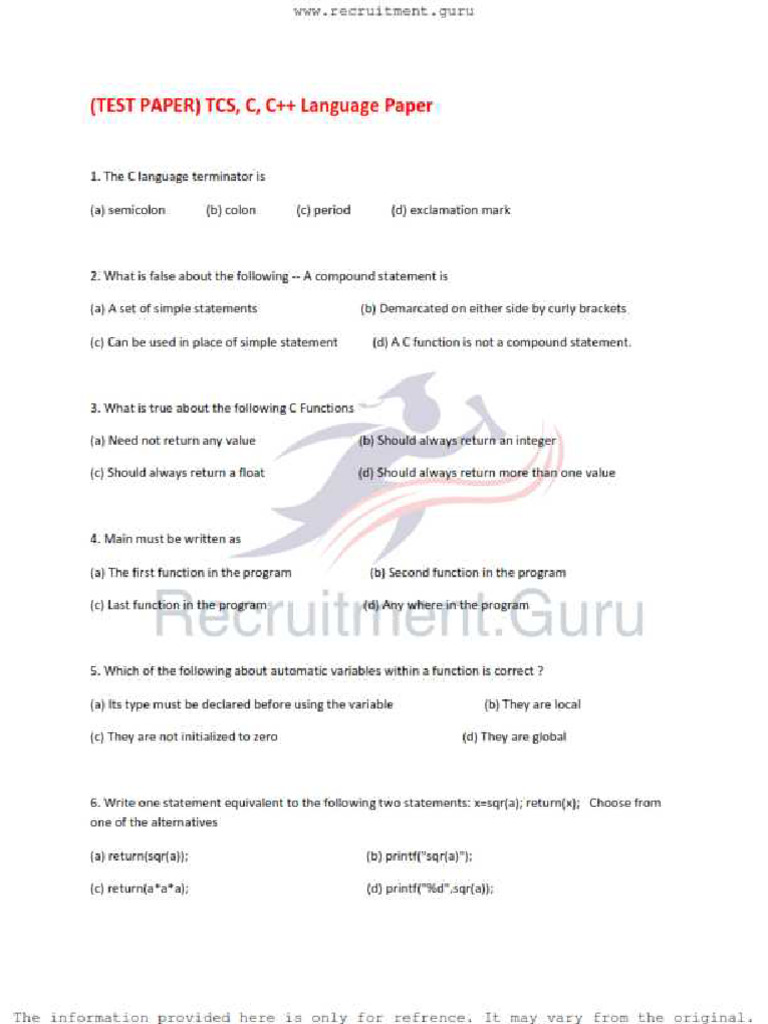 www.recruitment.guru

(TEST PAPER) TCS, C, C++ Language Paper

1. The C language terminator is

(a) semicolon (b) colon (c) period (d) exclamation mark

2. What is false about the following -- A compound statement is

(a) A set of simple statements (b) Demarcated on either side by curly brackets

(c) Can be used in place of simple statement (d) A C function is not a compound statement.

3. What is true about the following C Functions

(a) Need not return any value (b) Should always return an integer

(c) Should always return a float (d) Should always return more than one value

4. Main must be written as

(a) The first function in the program (b) Second function in the program

(c) Last function in the program (d) Any where in the program

Recruitment.Guru

5. Which of the following about automatic variables within a function is correct ?

(a) Its type must be declared before using the variable (b) They are local

(c) They are not initialized to zero (d) They are global

6. Write one statement equivalent to the following two statements: x=sqr(a); return(x); Choose from one of the alternatives

(a) return(sqr(a)); (b) printf("sqr(a)");

(c) return(a*a*a); (d) printf("%d",sqr(a));

The information provided here is only for refrence. It may vary from the original.